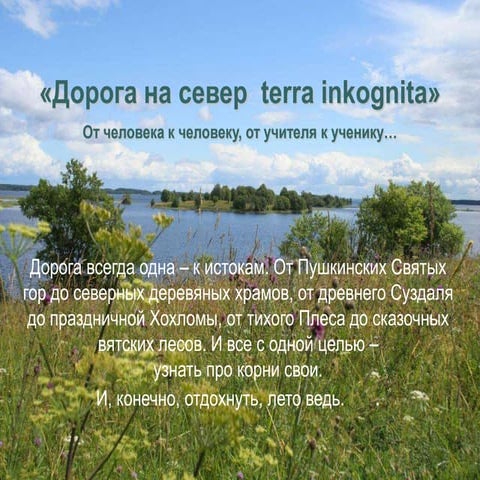 «Дорога на север terra inkognita»

От человека к человеку, от учителя к ученику...

Дорога всегда одна – к истокам. От Пушкинских Святых гор до северных деревяных храмов, от древнего Суздаля до праздничной Хохломы, от тихого Плеса до сказочных вятских лесов. И все с одной целью – узнать про корни свои.
И, конечно, отдохнуть, лето ведь.